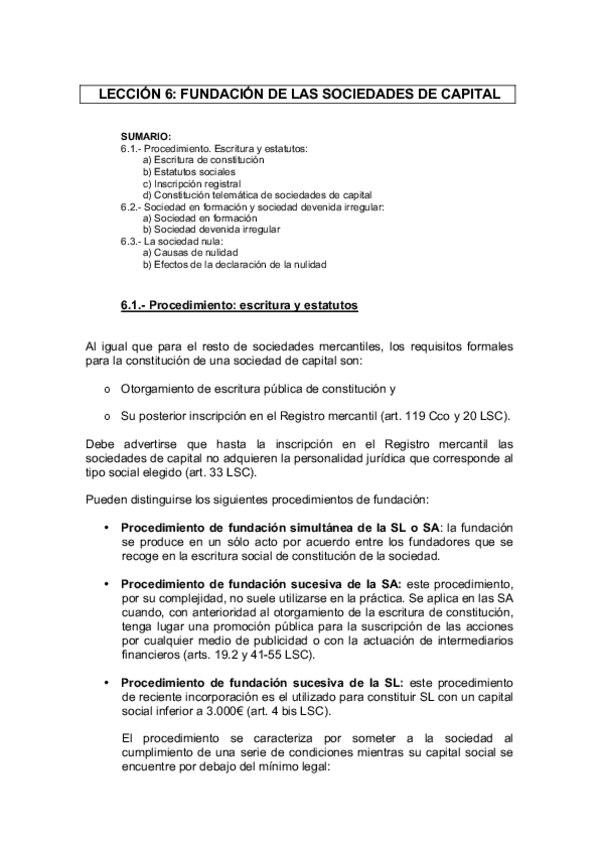 LECCIÓN 6: FUNDACIÓN DE LAS SOCIEDADES DE CAPITAL

SUMARIO:
6.1.- Procedimiento. Escritura y estatutos:
a) Escritura de constitución
b) Estatutos sociales
c) Inscripción registral
d) Constitución telemática de sociedades de capital
6.2.- Sociedad en formación y sociedad devenida irregular:
a) Sociedad en formación
b) Sociedad devenida irregular
6.3.- La sociedad nula:
a) Causas de nulidad
b) Efectos de la declaración de la nulidad

6.1.- Procedimiento: escritura y estatutos

Al igual que para el resto de sociedades mercantiles, los requisitos formales para la constitución de una sociedad de capital son:

o Otorgamiento de escritura pública de constitución y

o Su posterior inscripción en el Registro mercantil (art. 119 Cco y 20 LSC).

Debe advertirse que hasta la inscripción en el Registro mercantil las sociedades de capital no adquieren la personalidad jurídica que corresponde al tipo social elegido (art. 33 LSC).

Pueden distinguirse los siguientes procedimientos de fundación:

• Procedimiento de fundación simultánea de la SL o SA: la fundación se produce en un sólo acto por acuerdo entre los fundadores que se recoge en la escritura social de constitución de la sociedad.

• Procedimiento de fundación sucesiva de la SA: este procedimiento, por su complejidad, no suele utilizarse en la práctica. Se aplica en las SA cuando, con anterioridad al otorgamiento de la escritura de constitución, tenga lugar una promoción pública para la suscripción de las acciones por cualquier medio de publicidad o con la actuación de intermediarios financieros (arts. 19.2 y 41-55 LSC).

• Procedimiento de fundación sucesiva de la SL: este procedimiento de reciente incorporación es el utilizado para constituir SL con un capital social inferior a 3.000€ (art. 4 bis LSC).

El procedimiento se caracteriza por someter a la sociedad al cumplimiento de una serie de condiciones mientras su capital social se encuentre por debajo del mínimo legal: